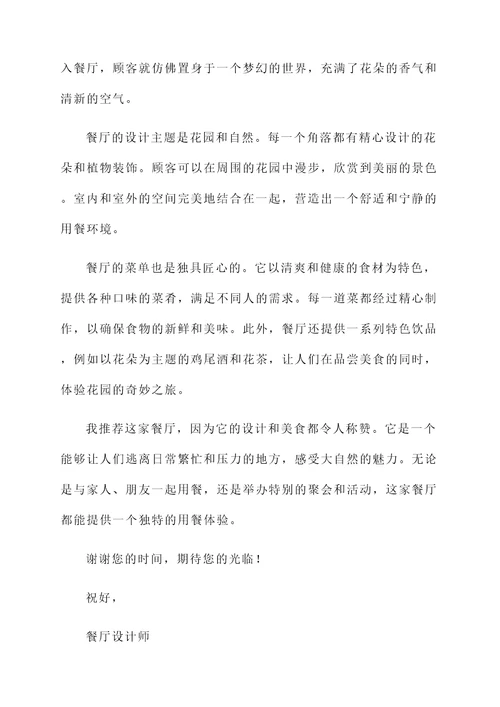 入餐厅，顾客就仿佛置身于一个梦幻的世界，充满了花朵的香气和清新的空气。

餐厅的设计主题是花园和自然。每一个角落都有精心设计的花朵和植物装饰。顾客可以在周围的花园中漫步，欣赏到美丽的景色。室内和室外的空间完美地结合在一起，营造出一个舒适和宁静的用餐环境。

餐厅的菜单也是独具匠心的。它以清爽和健康的食材为特色，提供各种口味的菜肴，满足不同人的需求。每一道菜都经过精心制作，以确保食物的新鲜和美味。此外，餐厅还提供一系列特色饮品，例如以花朵为主题的鸡尾酒和花茶，让人们在品尝美食的同时，体验花园的奇妙之旅。

我推荐这家餐厅，因为它的设计和美食都令人称赞。它是一个能够让人们逃离日常繁忙和压力的地方，感受大自然的魅力。无论是与家人、朋友一起用餐，还是举办特别的聚会和活动，这家餐厅都能提供一个独特的用餐体验。

谢谢您的时间，期待您的光临！

祝好，

餐厅设计师